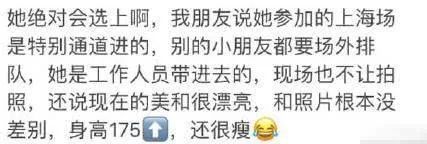 她绝对会选上啊，我朋友说她参加的上海场是特别通道进的，别的小朋友都要场外排队，她是工作人员带进去的，现场也不让拍照，还说现在的美和很漂亮，和照片根本没差别，身高175⬆️，还很瘦😂